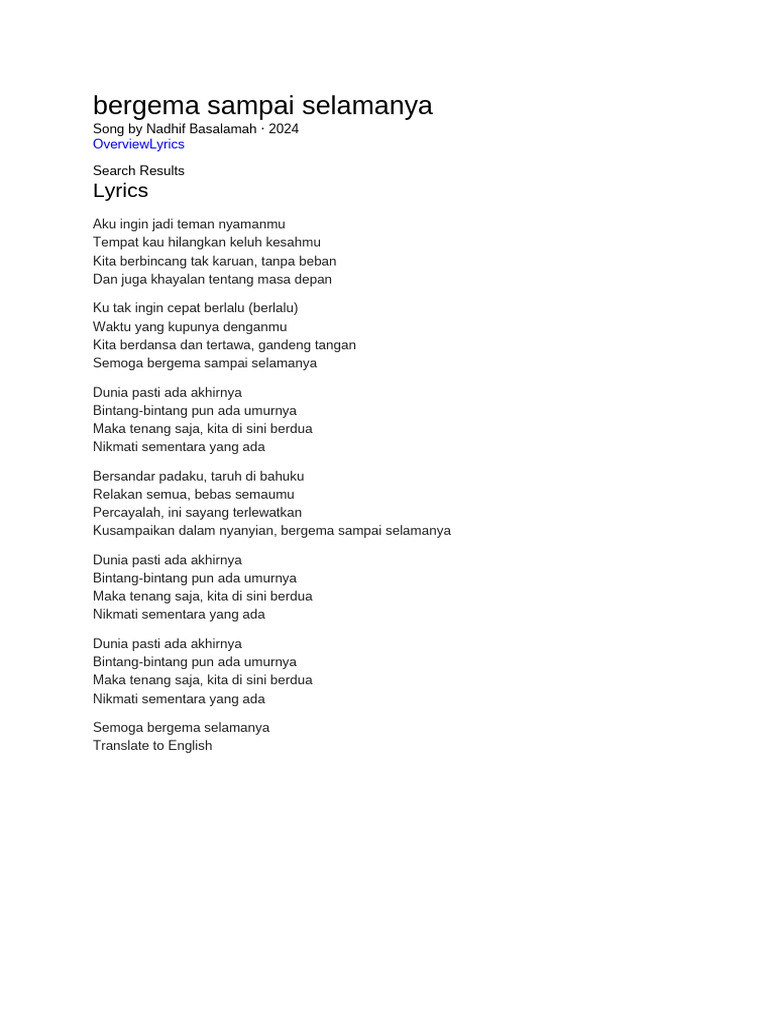 bergema sampai selamanya
Song by Nadhif Basalamah · 2024
OverviewLyrics

Search Results
Lyrics

Aku ingin jadi teman nyamanmu
Tempat kau hilangkan keluh kesahmu
Kita berbincang tak karuan, tanpa beban
Dan juga khayalan tentang masa depan

Ku tak ingin cepat berlalu (berlalu)
Waktu yang kupunya denganmu
Kita berdansa dan tertawa, gandeng tangan
Semoga bergema sampai selamanya

Dunia pasti ada akhirnya
Bintang-bintang pun ada umurnya
Maka tenang saja, kita di sini berdua
Nikmati sementara yang ada

Bersandar padaku, taruh di bahuku
Relakan semua, bebas semaumu
Percayalah, ini sayang terlewatkan
Kusampaikan dalam nyanyian, bergema sampai selamanya

Dunia pasti ada akhirnya
Bintang-bintang pun ada umurnya
Maka tenang saja, kita di sini berdua
Nikmati sementara yang ada

Dunia pasti ada akhirnya
Bintang-bintang pun ada umurnya
Maka tenang saja, kita di sini berdua
Nikmati sementara yang ada

Semoga bergema selamanya
Translate to English